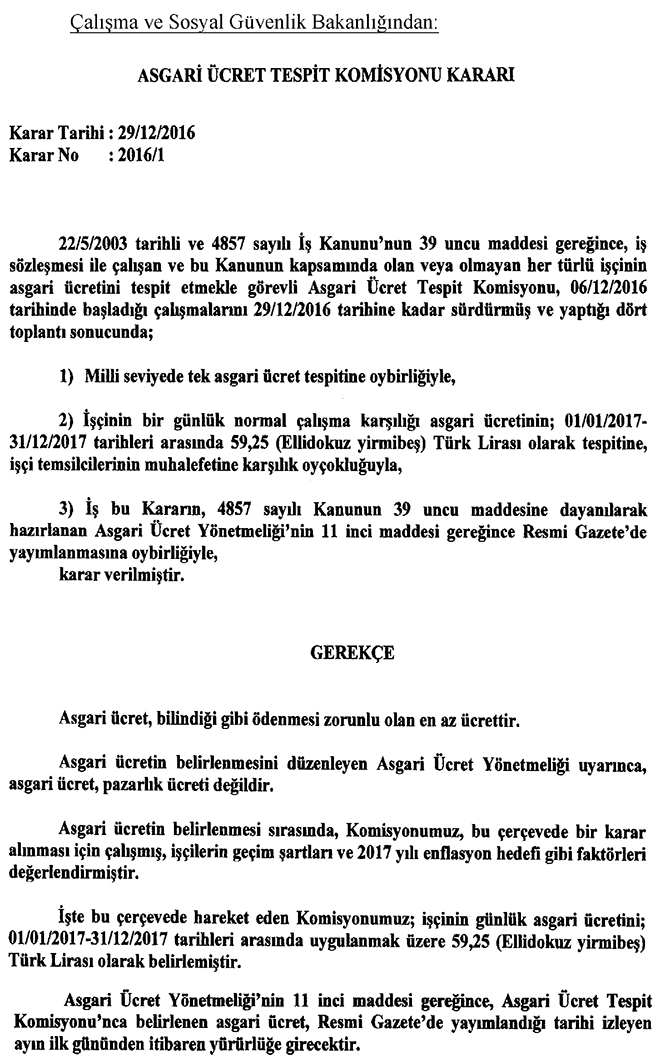 Çalışma ve Sosyal Güvenlik Bakanlığından:

ASGARİ ÜCRET TESPİT KOMİSYONU KARARI

Karar Tarihi : 29/12/2016
Karar No : 2016/1

22/5/2003 tarihli ve 4857 sayılı İş Kanunu'nun 39 uncu maddesi gereğince, iş sözleşmesi ile çalışan ve bu Kanunun kapsamında olan veya olmayan her türlü işçinin asgari ücretini tespit etmekle görevli Asgari Ücret Tespit Komisyonu, 06/12/2016 tarihinde başladığı çalışmalarını 29/12/2016 tarihine kadar sürdürmüş ve yaptığı dört toplantı sonucunda;

1) Milli seviyede tek asgari ücret tespitine oybirliğiyle,

2) İşçinin bir günlük normal çalışma karşılığı asgari ücretinin; 01/01/2017-31/12/2017 tarihleri arasında 59,25 (Ellidokuz yirmibeş) Türk Lirası olarak tespitine, işçi temsilcilerinin muhalefetine karşılık oyçokluğuyla,

3) İş bu Kararın, 4857 sayılı Kanunun 39 uncu maddesine dayanılarak hazırlanan Asgari Ücret Yönetmeliği'nin 11 inci maddesi gereğince Resmi Gazete'de yayımlanmasına oybirliğiyle,
karar verilmiştir.

GEREKÇE

Asgari ücret, bilindiği gibi ödenmesi zorunlu olan en az ücrettir.

Asgari ücretin belirlenmesini düzenleyen Asgari Ücret Yönetmeliği uyarınca, asgari ücret, pazarlık ücreti değildir.

Asgari ücretin belirlenmesi sırasında, Komisyonumuz, bu çerçevede bir karar alınması için çalışmış, işçilerin geçim şartları ve 2017 yılı enflasyon hedefi gibi faktörleri değerlendirmiştir.

İşte bu çerçevede hareket eden Komisyonumuz; işçinin günlük asgari ücretini; 01/01/2017-31/12/2017 tarihleri arasında uygulanmak üzere 59,25 (Ellidokuz yirmibeş) Türk Lirası olarak belirlemiştir.

Asgari Ücret Yönetmeliği'nin 11 inci maddesi gereğince, Asgari Ücret Tespit Komisyonu'nca belirlenen asgari ücret, Resmi Gazete'de yayımlandığı tarihi izleyen ayın ilk gününden itibaren yürürlüğe girecektir.